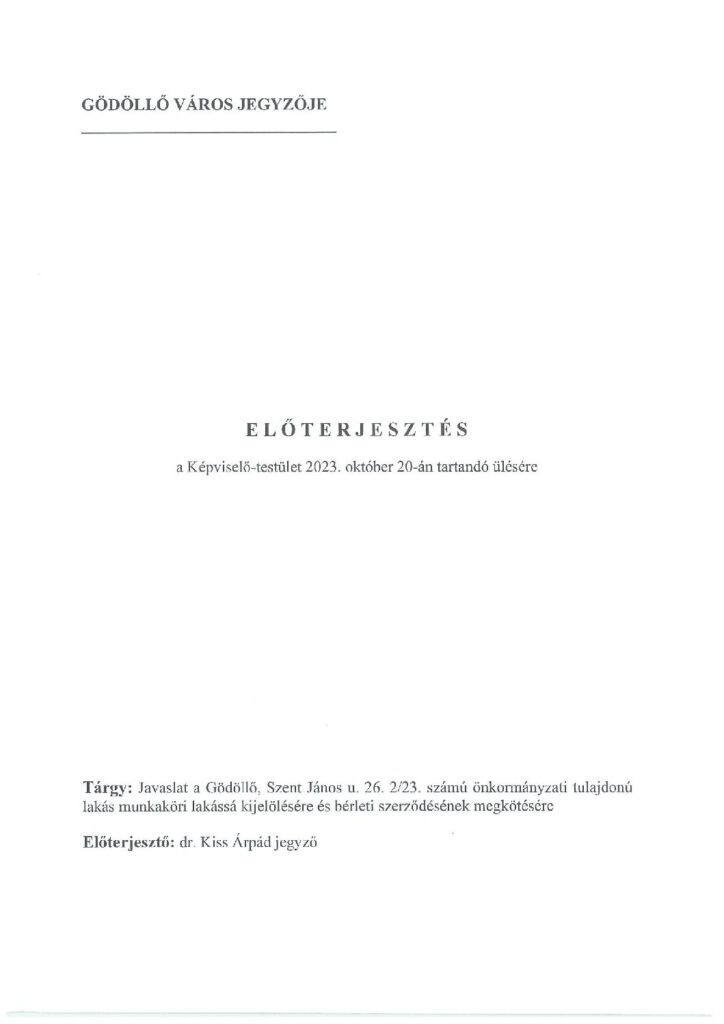 GÖDÖLLŐ VÁROS JEGYZŐJE

ELŐTERJESZTÉS

a Képviselő-testület 2023. október 20-án tartandó ülésére

Tárgy: Javaslat a Gödöllő, Szent János u. 26. 2/23. számú önkormányzati tulajdonú lakás munkaköri lakássá kijelölésére és bérleti szerződésének megkötésére

Előterjesztő: dr. Kiss Árpád jegyző